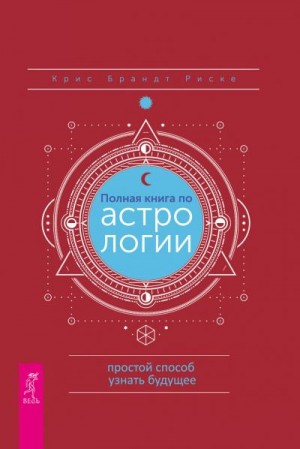 Крис Брандт Риске

Полная книга по
АСТРО
ЛОГИИ

простой способ
узнать будущее

ВЕСЬ